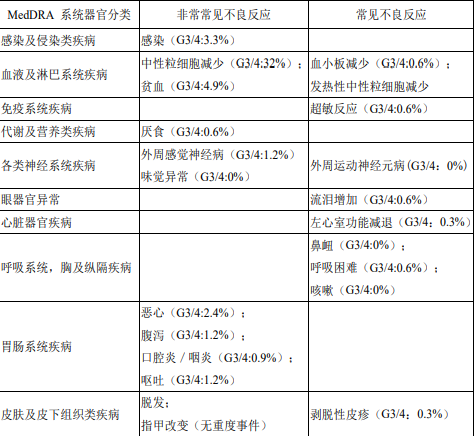 | MedDRA 系统器官分类 | 非常常见不良反应 | 常见不良反应 |
|---|---|---|
| 感染及侵染类疾病 | 感染（G3/4:3.3%） | |
| 血液及淋巴系统疾病 | 中性粒细胞减少（G3/4:32%）；贫血（G3/4:4.9%） | 血小板减少（G3/4:0.6%）；发热性中性粒细胞减少 |
| 免疫系统疾病 | | 超敏反应（G3/4:0.6%） |
| 代谢及营养类疾病 | 厌食（G3/4:0.6%） | |
| 各类神经系统疾病 | 外周感觉神经病（G3/4:1.2%）味觉异常（G3/4:0%） | 外周运动神经元病（G3/4：0%） |
| 眼器官异常 | | 流泪增加（G3/4:0.6%） |
| 心脏器官疾病 | | 左心室功能减退（G3/4：0.3%） |
| 呼吸系统，胸及纵隔疾病 | | 鼻衄（G3/4:0%）；呼吸困难（G3/4:0.6%）；咳嗽（G3/4:0%） |
| 胃肠系统疾病 | 恶心（G3/4:2.4%）；腹泻（G3/4:1.2%）；口腔炎／咽炎（G3/4:0.9%）；呕吐（G3/4:1.2%） | |
| 皮肤及皮下组织类疾病 | 脱发；指甲改变（无重度事件） | 剥脱性皮疹（G3/4：0.3%） |